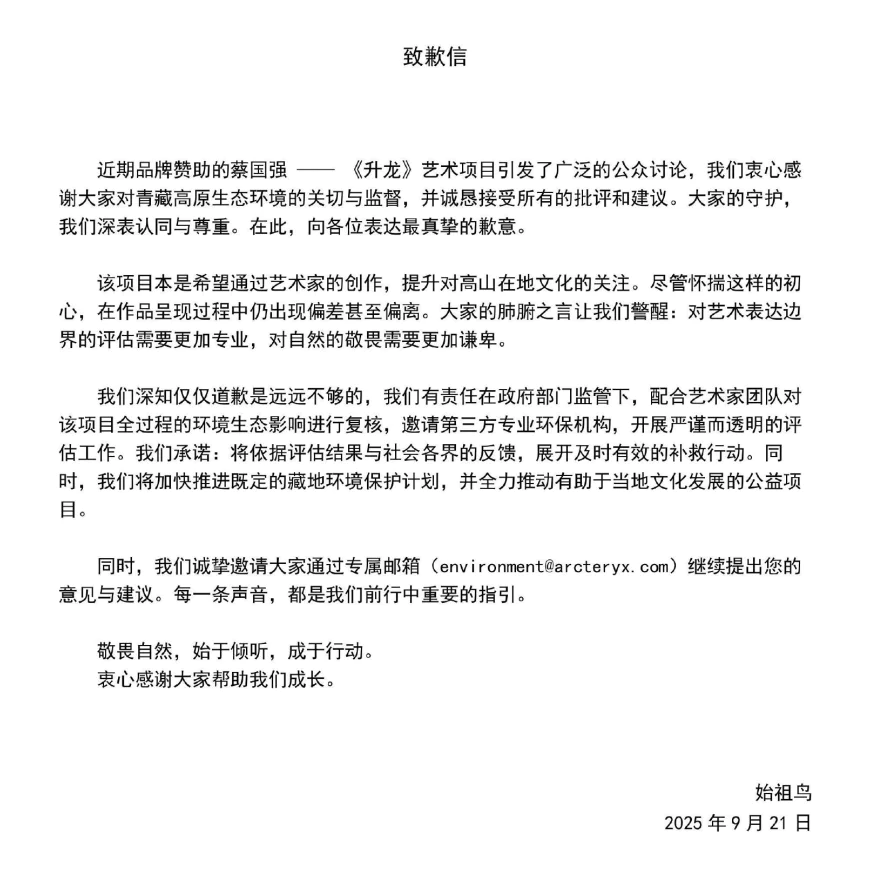 致歉信

近期品牌赞助的蔡国强 —— 《升龙》艺术项目引发了广泛的公众讨论，我们衷心感谢大家对青藏高原生态环境的关切与监督，并诚恳接受所有的批评和建议。大家的守护，我们深表认同与尊重。在此，向各位表达最真挚的歉意。

该项目本是希望通过艺术家的创作，提升对高山在地文化的关注。尽管怀揣这样的初心，在作品呈现过程中仍出现偏差甚至偏离。大家的肺腑之言让我们警醒：对艺术表达边界的评估需要更加专业，对自然的敬畏需要更加谦卑。

我们深知仅仅道歉是远远不够的，我们有责任在政府部门监管下，配合艺术家团队对该项目全过程的环境生态影响进行复核，邀请第三方专业环保机构，开展严谨而透明的评估工作。我们承诺：将依据评估结果与社会各界的反馈，展开及时有效的补救行动。同时，我们将加快推进既定的藏地环境保护计划，并全力推动有助于当地文化发展的公益项目。

同时，我们诚挚邀请大家通过专属邮箱（environment@arcteryx.com）继续提出您的意见与建议。每一条声音，都是我们前行中重要的指引。

敬畏自然，始于倾听，成于行动。
衷心感谢大家帮助我们成长。

始祖鸟
2025 年 9 月 21 日